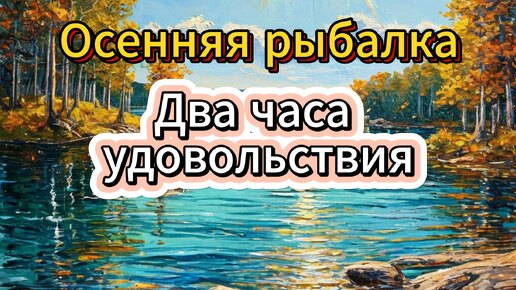 Осенняя рыбалка

Два часа удовольствия